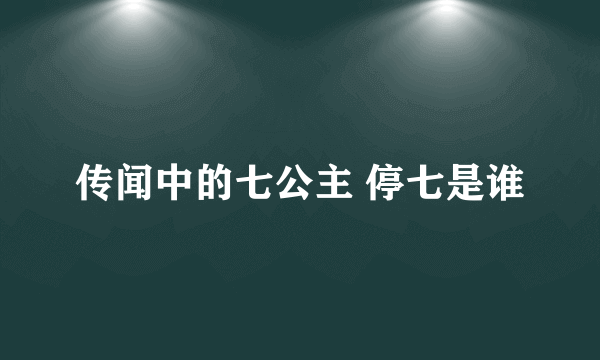 传闻中的七公主 停七是谁